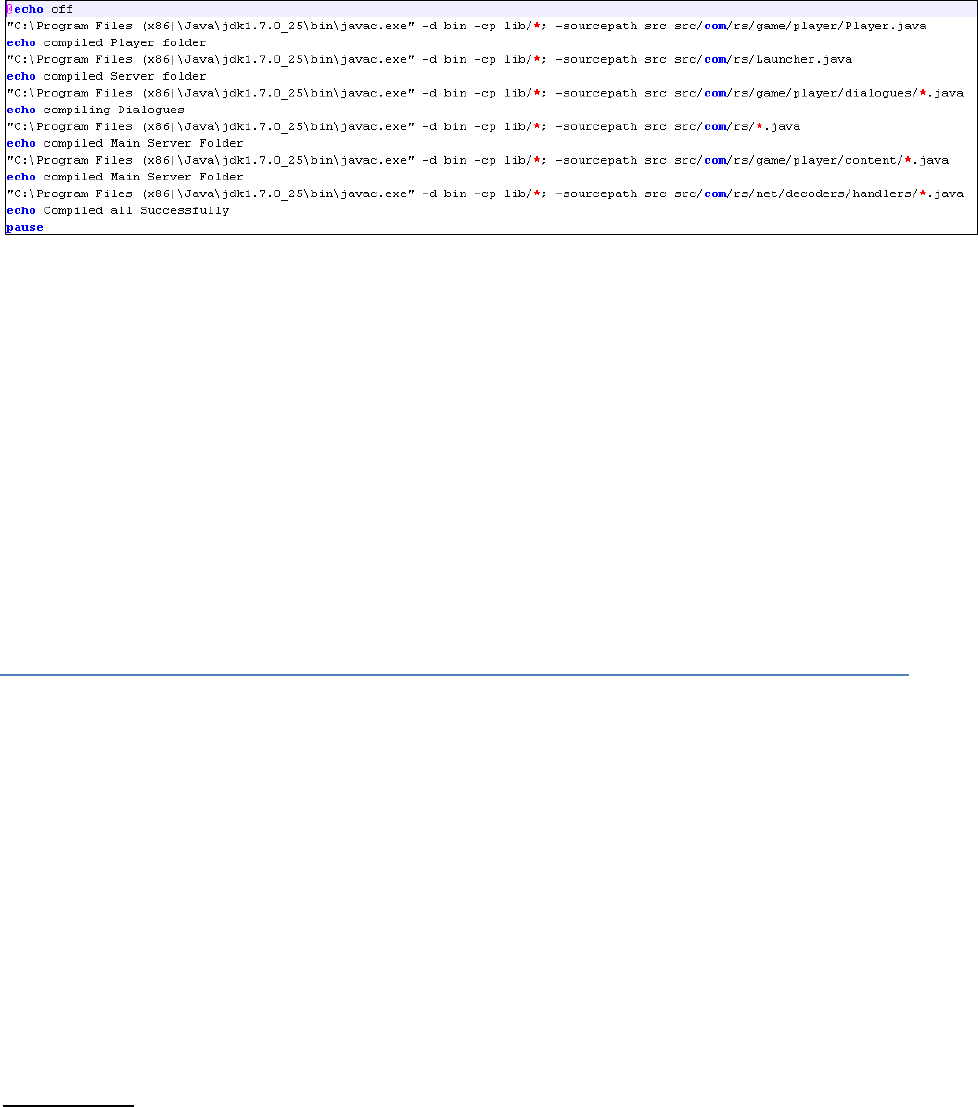 @echo off
"C:\Program Files (x86)\Java\jdk1.7.0_25\bin\javac.exe" -d bin -cp lib/*; -sourcepath src src/com/rs/game/player/Player.java
echo compiled Player folder
"C:\Program Files (x86)\Java\jdk1.7.0_25\bin\javac.exe" -d bin -cp lib/*; -sourcepath src src/com/rs/Launcher.java
echo compiled Server folder
"C:\Program Files (x86)\Java\jdk1.7.0_25\bin\javac.exe" -d bin -cp lib/*; -sourcepath src src/com/rs/game/player/dialogues/*.java
echo compiling Dialogues
"C:\Program Files (x86)\Java\jdk1.7.0_25\bin\javac.exe" -d bin -cp lib/*; -sourcepath src src/com/rs/*.java
echo compiled Main Server Folder
"C:\Program Files (x86)\Java\jdk1.7.0_25\bin\javac.exe" -d bin -cp lib/*; -sourcepath src src/com/rs/game/player/content/*.java
echo compiled Main Server Folder
"C:\Program Files (x86)\Java\jdk1.7.0_25\bin\javac.exe" -d bin -cp lib/*; -sourcepath src src/com/rs/net/decoders/handlers/*.java
echo Compiled all Successfully
pause